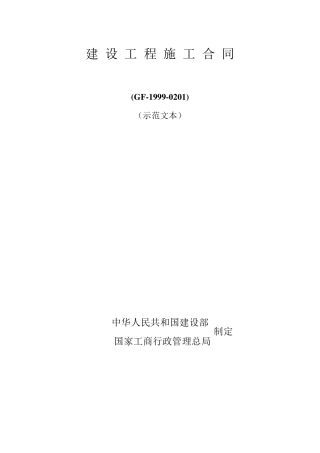 建 设 工 程 施 工 合 同

(GF-1999-0201)

（示范文本）

中华人民共和国建设部
国家工商行政管理总局
制定